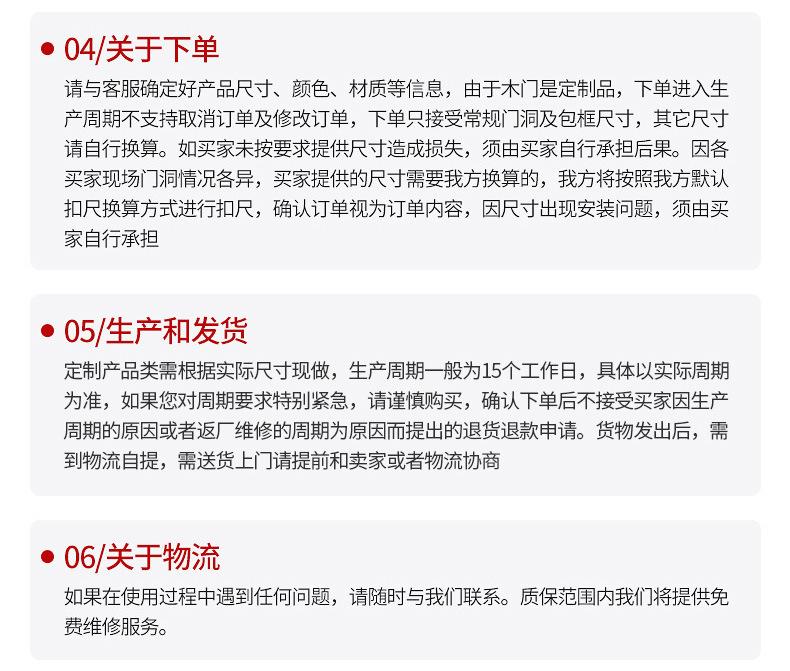 • 04/关于下单

请与客服确定好产品尺寸、颜色、材质等信息，由于木门是定制品，下单进入生产周期不支持取消订单及修改订单，下单只接受常规门洞及包框尺寸，其它尺寸请自行换算。如买家未按要求提供尺寸造成损失，须由买家自行承担后果。因各买家现场门洞情况各异，买家提供的尺寸需要我方换算的，我方将按照我方默认扣尺换算方式进行扣尺，确认订单视为订单内容，因尺寸出现安装问题，须由买家自行承担

• 05/生产和发货

定制产品类需根据实际尺寸现做，生产周期一般为15个工作日，具体以实际周期为准，如果您对周期要求特别紧急，请谨慎购买，确认下单后不接受买家因生产周期的原因或者返厂维修的周期为原因而提出的退货退款申请。货物发出后，需到物流自提，需送货上门请提前和卖家或者物流协商

• 06/关于物流

如果在使用过程中遇到任何问题，请随时与我们联系。质保范围内我们将提供免费维修服务。